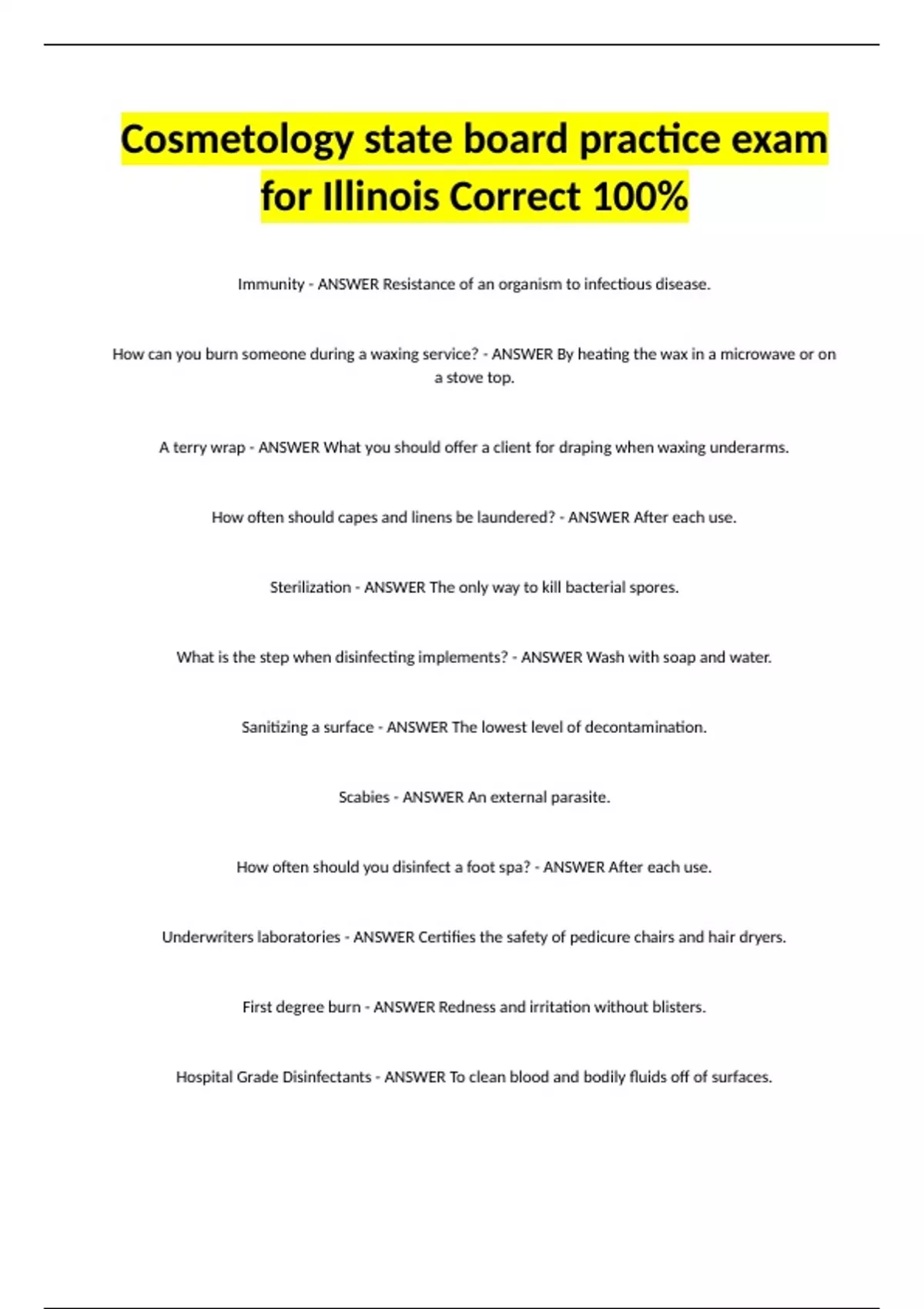 Cosmetology state board practice exam for Illinois Correct 100%

Immunity - ANSWER Resistance of an organism to infectious disease.

How can you burn someone during a waxing service? - ANSWER By heating the wax in a microwave or on a stove top.

A terry wrap - ANSWER What you should offer a client for draping when waxing underarms.

How often should capes and linens be laundered? - ANSWER After each use.

Sterilization - ANSWER The only way to kill bacterial spores.

What is the step when disinfecting implements? - ANSWER Wash with soap and water.

Sanitizing a surface - ANSWER The lowest level of decontamination.

Scabies - ANSWER An external parasite.

How often should you disinfect a foot spa? - ANSWER After each use.

Underwriters laboratories - ANSWER Certifies the safety of pedicure chairs and hair dryers.

First degree burn - ANSWER Redness and irritation without blisters.

Hospital Grade Disinfectants - ANSWER To clean blood and bodily fluids off of surfaces.